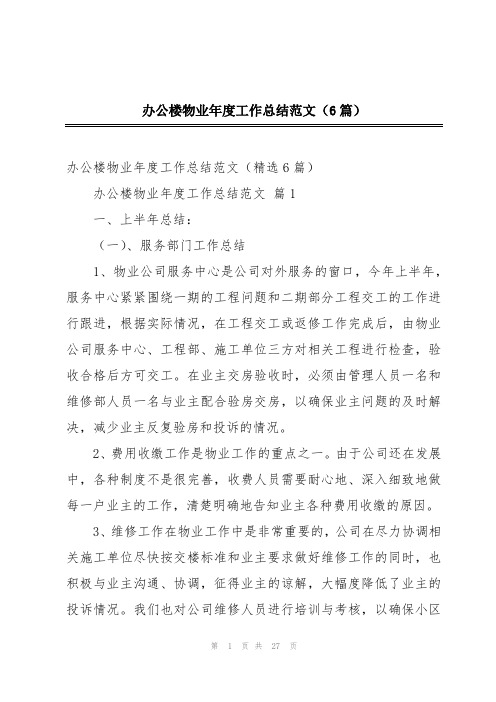 办公楼物业年度工作总结范文（6篇）

办公楼物业年度工作总结范文（精选6篇）

办公楼物业年度工作总结范文 篇1

一、上半年总结：

（一）、服务部门工作总结

1、物业公司服务中心是公司对外服务的窗口，今年上半年，服务中心紧紧围绕一期的工程问题和二期部分工程交工的工作进行跟进，根据实际情况，在工程交工或返修工作完成后，由物业公司服务中心、工程部、施工单位三方对相关工程进行检查，验收合格后方可交工。在业主交房验收时，必须由管理人员一名和维修部人员一名与业主配合验房交房，以确保业主问题的及时解决，减少业主反复验房和投诉的情况。

2、费用收缴工作是物业工作的重点之一。由于公司还在发展中，各种制度不是很完善，收费人员需要耐心地、深入细致地做每一户业主的工作，清楚明确地告知业主各种费用收缴的原因。

3、维修工作在物业工作中是非常重要的，公司在尽力协调相关施工单位尽快按交楼标准和业主要求做好维修工作的同时，也积极与业主沟通、协调，征得业主的谅解，大幅度降低了业主的投诉情况。我们也对公司维修人员进行培训与考核，以确保小区

第 1 页 共 27 页